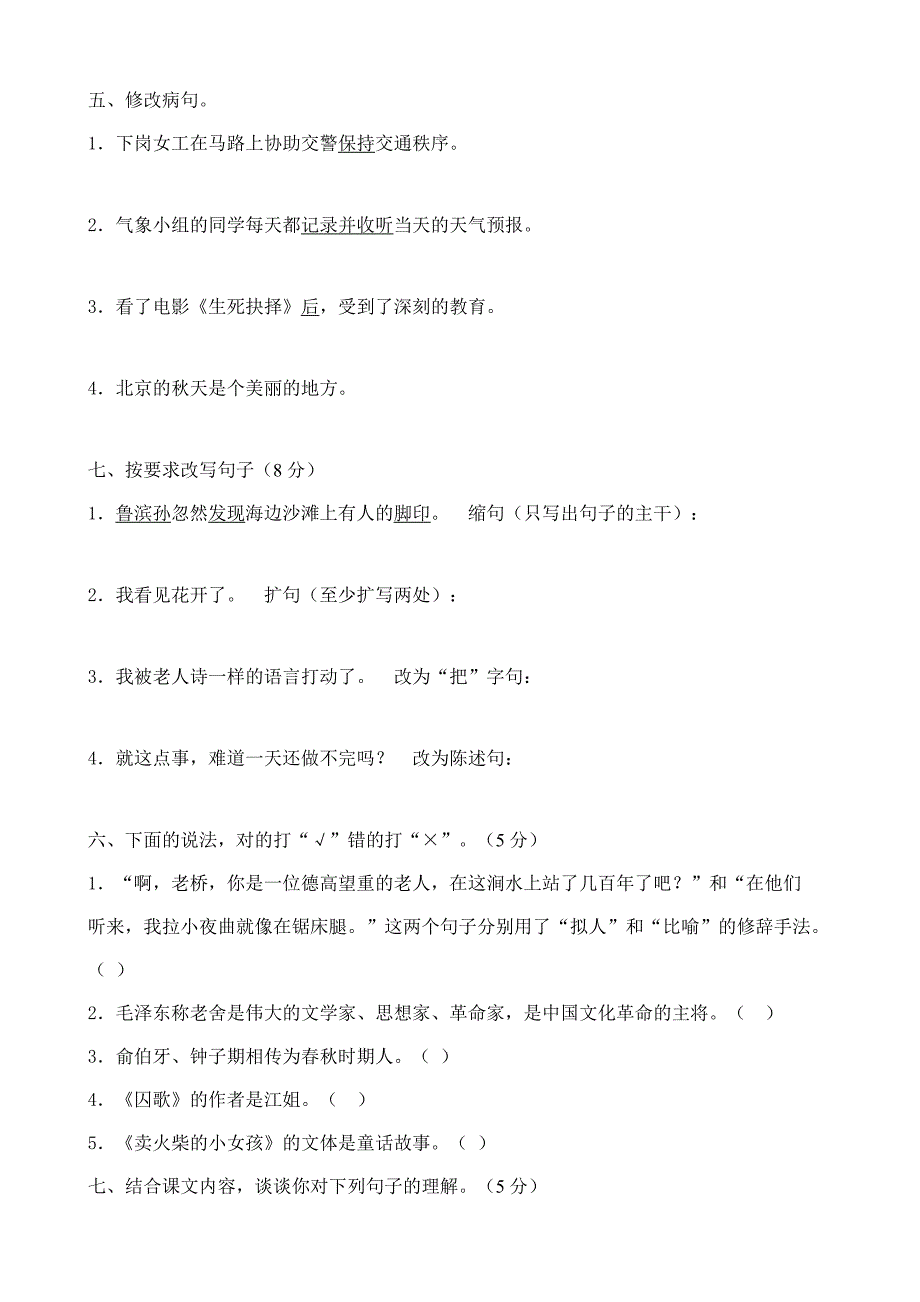 五、修改病句。

1．下岗女工在马路上协助交警保持交通秩序。

2．气象小组的同学每天都记录并收听当天的天气预报。

3．看了电影《生死抉择》后，受到了深刻的教育。

4．北京的秋天是个美丽的地方。

七、按要求改写句子（8 分）

1．鲁滨孙忽然发现海边沙滩上有人的脚印。　缩句（只写出句子的主干）：

2．我看见花开了。　扩句（至少扩写两处）：

3．我被老人诗一样的语言打动了。　改为“把”字句：

4．就这点事，难道一天还做不完吗？　改为陈述句：

六、下面的说法，对的打“√”错的打“×”。（5 分）

1．“啊，老桥，你是一位德高望重的老人，在这涧水上站了几百年了吧？”和“在他们听来，我拉小夜曲就像在锯床腿。”这两个句子分别用了“拟人”和“比喻”的修辞手法。（ ）

2．毛泽东称老舍是伟大的文学家、思想家、革命家，是中国文化革命的主将。（ ）

3．俞伯牙、钟子期相传为春秋时期人。（ ）

4．《囚歌》的作者是江姐。（ ）

5．《卖火柴的小女孩》的文体是童话故事。（ ）

七、结合课文内容，谈谈你对下列句子的理解。（5 分）